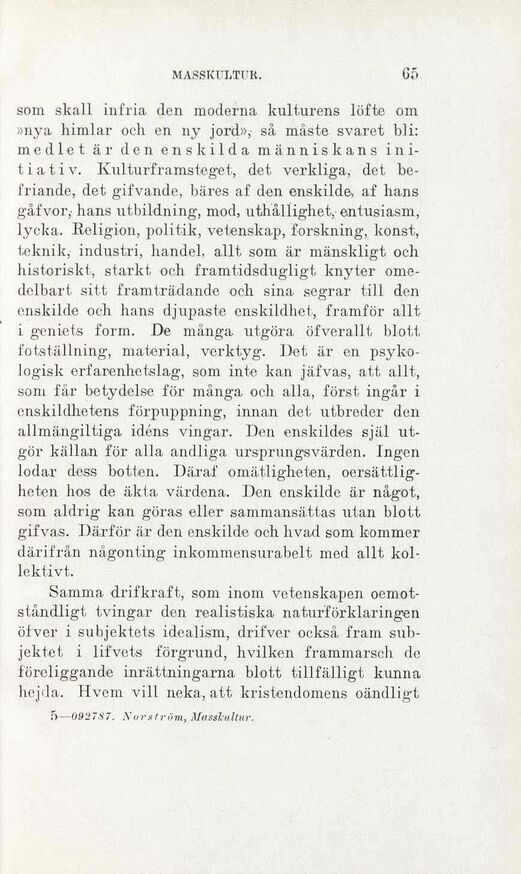 MASSKULTUR. 65

som skall infria den moderna kulturens löfte om »nya himlar och en ny jord», så måste svaret bli: medlet är den enskilda människans initiativ. Kulturframsteget, det verkliga, det befriande, det gifvande, bäres af den enskilde, af hans gåfvor, hans utbildning, mod, uthållighet, entusiasm, lycka. Religion, politik, vetenskap, forskning, konst, teknik, industri, handel, allt som är mänskligt och historiskt, starkt och framtidsdugligt knyter omedelbart sitt framträdande och sina segrar till den enskilde och hans djupaste enskildhet, framför allt i geniets form. De många utgöra öfverallt blott fotställning, material, verktyg. Det är en psykologisk erfarenhetslag, som inte kan jäfvas, att allt, som får betydelse för många och alla, först ingår i enskildhetens förpuppning, innan det utbreder den allmängiltiga idéns vingar. Den enskildes själ utgör källan för alla andliga ursprungsvärden. Ingen lodar dess botten. Däraf omätligheten, oersättligheten hos de äkta värdena. Den enskilde är något, som aldrig kan göras eller sammansättas utan blott gifvas. Därför är den enskilde och hvad som kommer därifrån någonting inkommensurabelt med allt kollektivt.

Samma drifkraft, som inom vetenskapen oemotståndligt tvingar den realistiska naturförklaringen öfver i subjektets idealism, drifver också fram subjektet i lifvets förgrund, hvilken frammarsch de föreliggande inrättningarna blott tillfälligt kunna hejda. Hvem vill neka, att kristendomens oändligt

5—092787. Norström, Masskultur.